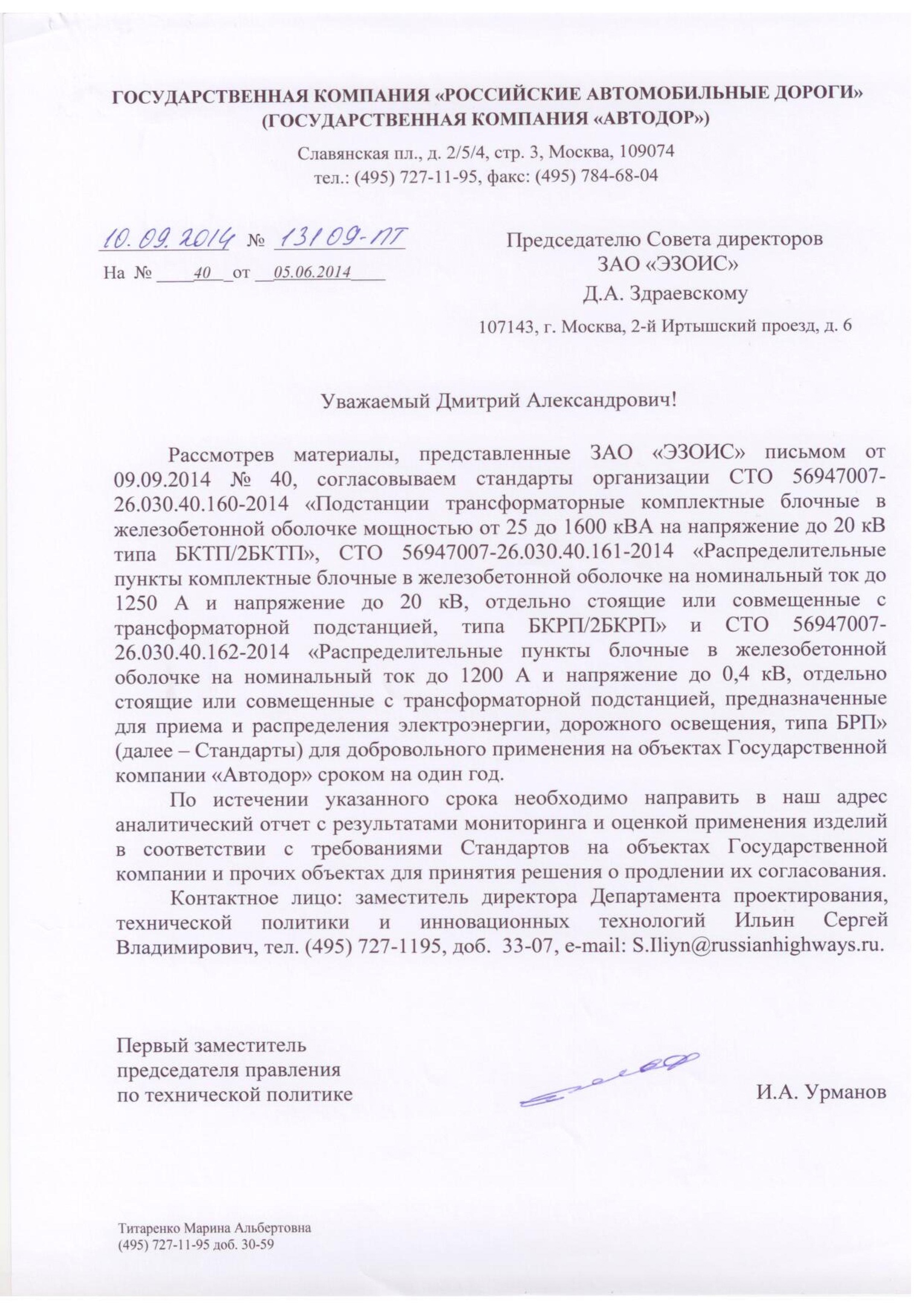 ГОСУДАРСТВЕННАЯ КОМПАНИЯ «РОССИЙСКИЕ АВТОМОБИЛЬНЫЕ ДОРОГИ»
(ГОСУДАРСТВЕННАЯ КОМПАНИЯ «АВТОДОР»)

Славянская пл., д. 2/5/4, стр. 3, Москва, 109074
тел.: (495) 727-11-95, факс: (495) 784-68-04

10.09.2014 № 13109-ПТ
На № 40 от 05.06.2014

Председателю Совета директоров
ЗАО «ЭЗОИС»
Д.А. Здраевскому
107143, г. Москва, 2-й Иртышский проезд, д. 6

Уважаемый Дмитрий Александрович!

Рассмотрев материалы, представленные ЗАО «ЭЗОИС» письмом от 09.09.2014 № 40, согласовываем стандарты организации СТО 56947007-26.030.40.160-2014 «Подстанции трансформаторные комплектные блочные в железобетонной оболочке мощностью от 25 до 1600 кВА на напряжение до 20 кВ типа БКТП/2БКТП», СТО 56947007-26.030.40.161-2014 «Распределительные пункты комплектные блочные в железобетонной оболочке на номинальный ток до 1250 А и напряжение до 20 кВ, отдельно стоящие или совмещенные с трансформаторной подстанцией, типа БКРП/2БКРП» и СТО 56947007-26.030.40.162-2014 «Распределительные пункты блочные в железобетонной оболочке на номинальный ток до 1200 А и напряжение до 0,4 кВ, отдельно стоящие или совмещенные с трансформаторной подстанцией, предназначенные для приема и распределения электроэнергии, дорожного освещения, типа БРП» (далее – Стандарты) для добровольного применения на объектах Государственной компании «Автодор» сроком на один год.

По истечении указанного срока необходимо направить в наш адрес аналитический отчет с результатами мониторинга и оценкой применения изделий в соответствии с требованиями Стандартов на объектах Государственной компании и прочих объектах для принятия решения о продлении их согласования.

Контактное лицо: заместитель директора Департамента проектирования, технической политики и инновационных технологий Ильин Сергей Владимирович, тел. (495) 727-1195, доб. 33-07, e-mail: S.Iliyn@russianhighways.ru.

Первый заместитель
председателя правления
по технической политике

И.А. Урманов

Титаренко Марина Альбертовна
(495) 727-11-95 доб. 30-59